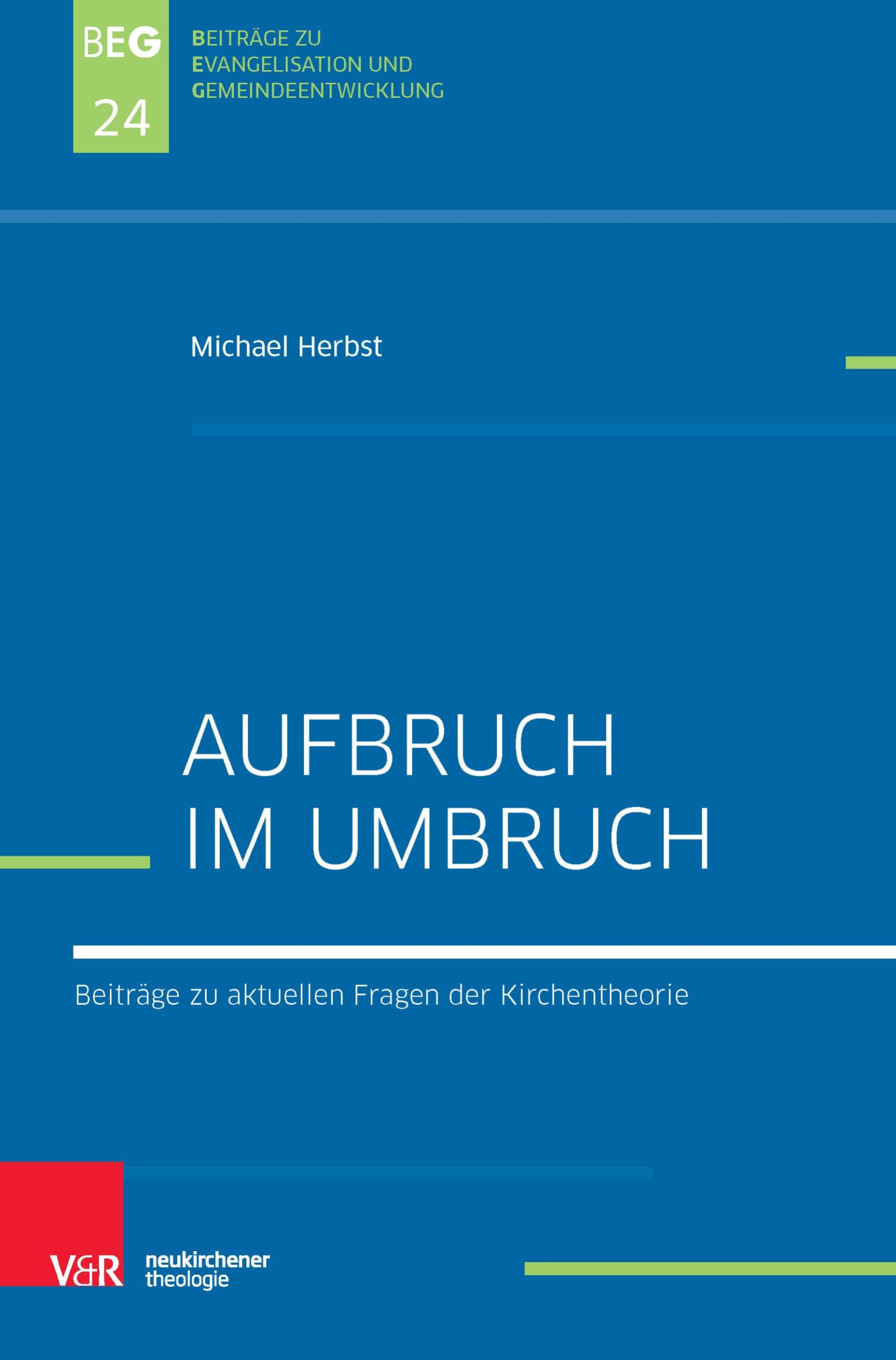 BEG
24

BEITRÄGE ZU
EVANGELISATION UND
GEMEINDEENTWICKLUNG

Michael Herbst

AUFBRUCH
IM UMBRUCH

Beiträge zu aktuellen Fragen der Kirchentheorie

V&R neukirchener theologie